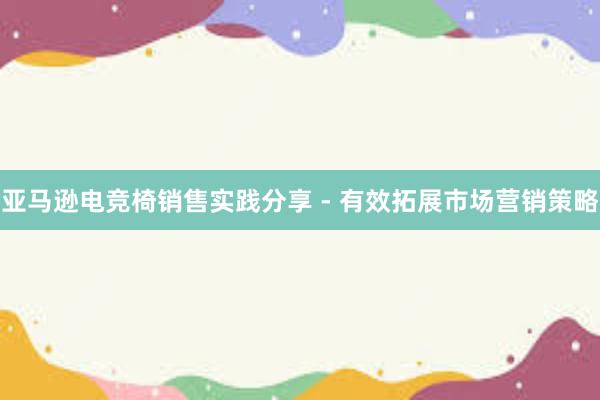 亚马逊电竞椅销售实践分享 - 有效拓展市场营销策略